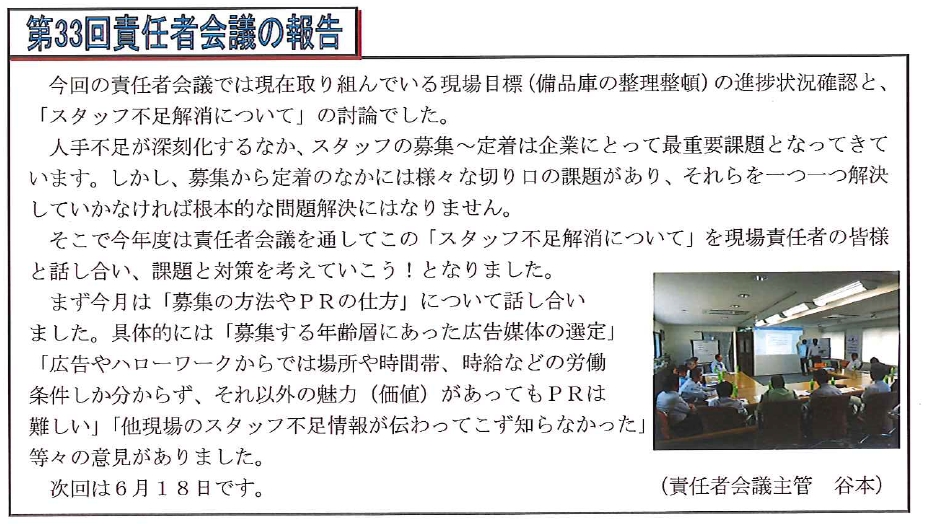 第33回責任者会議の報告

今回の責任者会議では現在取り組んでいる現場目標（備品庫の整理整頓）の進捗状況確認と、「スタッフ不足解消について」の討論でした。

人手不足が深刻化するなか、スタッフの募集～定着は企業にとって最重要課題となってきています。しかし、募集から定着のなかには様々な切り口の課題があり、それらを一つ一つ解決していかなければ根本的な問題解決にはなりません。

そこで今年度は責任者会議を通してこの「スタッフ不足解消について」を現場責任者の皆様と話し合い、課題と対策を考えていこう！となりました。

まず今月は「募集の方法やＰＲの仕方」について話し合いました。具体的には「募集する年齢層にあった広告媒体の選定」「広告やハローワークからでは場所や時間帯、時給などの労働条件しか分からず、それ以外の魅力（価値）があってもＰＲは難しい」「他現場のスタッフ不足情報が伝わってこず知らなかった」等々の意見がありました。

次回は６月１８日です。

（責任者会議主管　谷本）